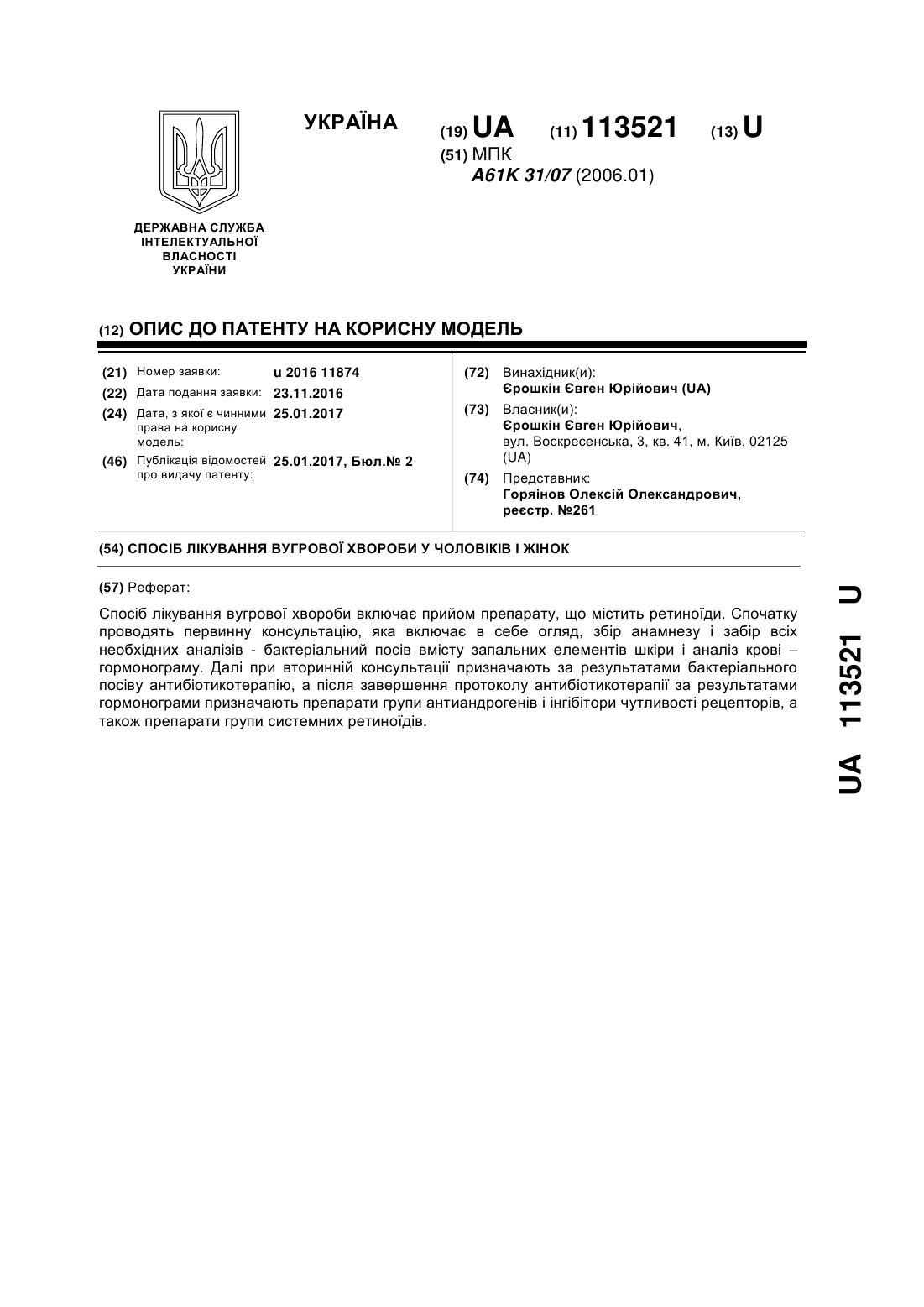 ДЕРЖАВНА СЛУЖБА ІНТЕЛЕКТУАЛЬНОЇ ВЛАСНОСТІ УКРАЇНИ

УКРАЇНА

(19) UA (11) 113521 (13) U

(51) МПК
A61K 31/07 (2006.01)

(12) ОПИС ДО ПАТЕНТУ НА КОРИСНУ МОДЕЛЬ

(21) Номер заявки: u 2016 11874
(22) Дата подання заявки: 23.11.2016
(24) Дата, з якої є чинними права на корисну модель: 25.01.2017
(46) Публікація відомостей про видачу патенту: 25.01.2017, Бюл.№ 2

(72) Винахідник(и):
Єрошкін Євген Юрійович (UA)
(73) Власник(и):
Єрошкін Євген Юрійович,
вул. Воскресенська, 3, кв. 41, м. Київ, 02125 (UA)
(74) Представник:
Горяінов Олексій Олександрович, реєстр. №261

(54) СПОСІБ ЛІКУВАННЯ ВУГРОВОЇ ХВОРОБИ У ЧОЛОВІКІВ І ЖІНОК

(57) Реферат:

Спосіб лікування вугрової хвороби включає прийом препарату, що містить ретиноїди. Спочатку проводять первинну консультацію, яка включає в себе огляд, збір анамнезу і забір всіх необхідних аналізів - бактеріальний посів вмісту запальних елементів шкіри і аналіз крові – гормонограму. Далі при вторинній консультації призначають за результатами бактеріального посіву антибіотикотерапію, а після завершення протоколу антибіотикотерапії за результатами гормонограми призначають препарати групи антиандрогенів і інгібітори чутливості рецепторів, а також препарати групи системних ретиноїдів.

UA 113521 U